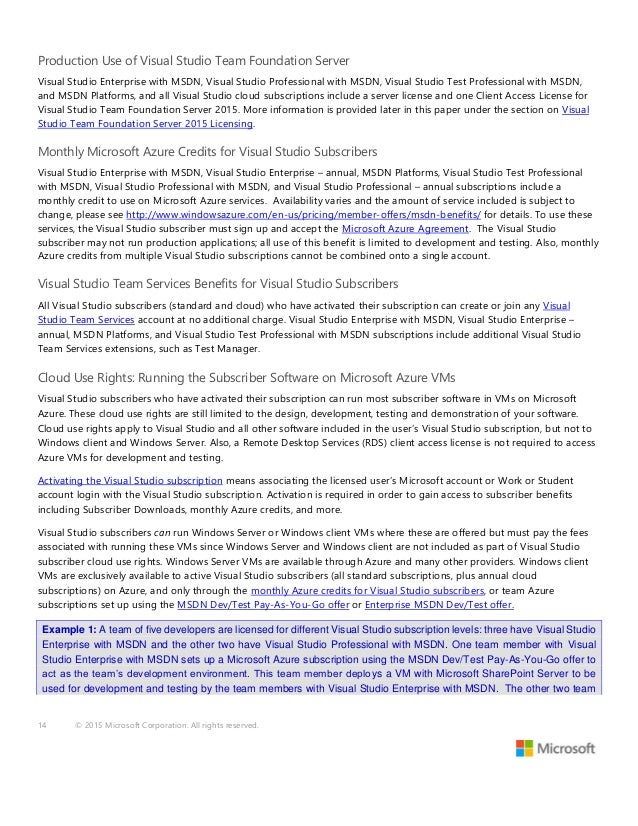 Production Use of Visual Studio Team Foundation Server

Visual Studio Enterprise with MSDN, Visual Studio Professional with MSDN, Visual Studio Test Professional with MSDN, and MSDN Platforms, and all Visual Studio cloud subscriptions include a server license and one Client Access License for Visual Studio Team Foundation Server 2015. More information is provided later in this paper under the section on Visual Studio Team Foundation Server 2015 Licensing.

Monthly Microsoft Azure Credits for Visual Studio Subscribers

Visual Studio Enterprise with MSDN, Visual Studio Enterprise – annual, MSDN Platforms, Visual Studio Test Professional with MSDN, Visual Studio Professional with MSDN, and Visual Studio Professional – annual subscriptions include a monthly credit to use on Microsoft Azure services. Availability varies and the amount of service included is subject to change, please see http://www.windowsazure.com/en-us/pricing/member-offers/msdn-benefits/ for details. To use these services, the Visual Studio subscriber must sign up and accept the Microsoft Azure Agreement. The Visual Studio subscriber may not run production applications; all use of this benefit is limited to development and testing. Also, monthly Azure credits from multiple Visual Studio subscriptions cannot be combined onto a single account.

Visual Studio Team Services Benefits for Visual Studio Subscribers

All Visual Studio subscribers (standard and cloud) who have activated their subscription can create or join any Visual Studio Team Services account at no additional charge. Visual Studio Enterprise with MSDN, Visual Studio Enterprise – annual, MSDN Platforms, and Visual Studio Test Professional with MSDN subscriptions include additional Visual Studio Team Services extensions, such as Test Manager.

Cloud Use Rights: Running the Subscriber Software on Microsoft Azure VMs

Visual Studio subscribers who have activated their subscription can run most subscriber software in VMs on Microsoft Azure. These cloud use rights are still limited to the design, development, testing and demonstration of your software. Cloud use rights apply to Visual Studio and all other software included in the user's Visual Studio subscription, but not to Windows client and Windows Server. Also, a Remote Desktop Services (RDS) client access license is not required to access Azure VMs for development and testing.

Activating the Visual Studio subscription means associating the licensed user's Microsoft account or Work or Student account login with the Visual Studio subscription. Activation is required in order to gain access to subscriber benefits including Subscriber Downloads, monthly Azure credits, and more.

Visual Studio subscribers can run Windows Server or Windows client VMs where these are offered but must pay the fees associated with running these VMs since Windows Server and Windows client are not included as part of Visual Studio subscriber cloud use rights. Windows Server VMs are available through Azure and many other providers. Windows client VMs are exclusively available to active Visual Studio subscribers (all standard subscriptions, plus annual cloud subscriptions) on Azure, and only through the monthly Azure credits for Visual Studio subscribers, or team Azure subscriptions set up using the MSDN Dev/Test Pay-As-You-Go offer or Enterprise MSDN Dev/Test offer.

Example 1: A team of five developers are licensed for different Visual Studio subscription levels: three have Visual Studio Enterprise with MSDN and the other two have Visual Studio Professional with MSDN. One team member with Visual Studio Enterprise with MSDN sets up a Microsoft Azure subscription using the MSDN Dev/Test Pay-As-You-Go offer to act as the team's development environment. This team member deploys a VM with Microsoft SharePoint Server to be used for development and testing by the team members with Visual Studio Enterprise with MSDN. The other two team

14 © 2015 Microsoft Corporation. All rights reserved.

Microsoft